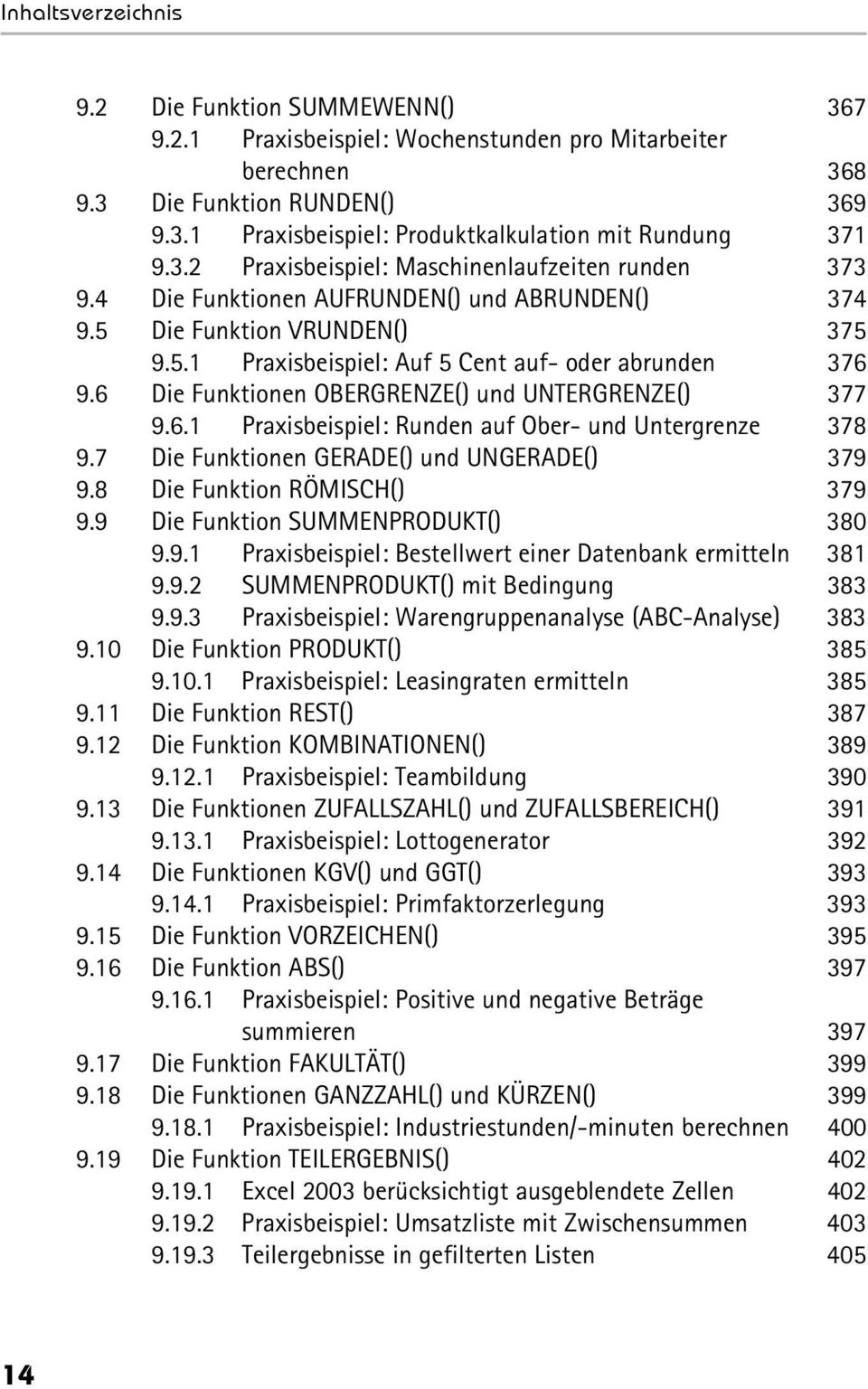 Inhaltsverzeichnis

9.2 Die Funktion SUMMEWENN() 367
9.2.1 Praxisbeispiel: Wochenstunden pro Mitarbeiter berechnen 368
9.3 Die Funktion RUNDEN() 369
9.3.1 Praxisbeispiel: Produktkalkulation mit Rundung 371
9.3.2 Praxisbeispiel: Maschinenlaufzeiten runden 373
9.4 Die Funktionen AUFRUNDEN() und ABRUNDEN() 374
9.5 Die Funktion VRUNDEN() 375
9.5.1 Praxisbeispiel: Auf 5 Cent auf- oder abrunden 376
9.6 Die Funktionen OBERGRENZE() und UNTERGRENZE() 377
9.6.1 Praxisbeispiel: Runden auf Ober- und Untergrenze 378
9.7 Die Funktionen GERADE() und UNGERADE() 379
9.8 Die Funktion RÖMISCH() 379
9.9 Die Funktion SUMMENPRODUKT() 380
9.9.1 Praxisbeispiel: Bestellwert einer Datenbank ermitteln 381
9.9.2 SUMMENPRODUKT() mit Bedingung 383
9.9.3 Praxisbeispiel: Warengruppenanalyse (ABC-Analyse) 383
9.10 Die Funktion PRODUKT() 385
9.10.1 Praxisbeispiel: Leasingraten ermitteln 385
9.11 Die Funktion REST() 387
9.12 Die Funktion KOMBINATIONEN() 389
9.12.1 Praxisbeispiel: Teambildung 390
9.13 Die Funktionen ZUFALLSZAHL() und ZUFALLSBEREICH() 391
9.13.1 Praxisbeispiel: Lottogenerator 392
9.14 Die Funktionen KGV() und GGT() 393
9.14.1 Praxisbeispiel: Primfaktorzerlegung 393
9.15 Die Funktion VORZEICHEN() 395
9.16 Die Funktion ABS() 397
9.16.1 Praxisbeispiel: Positive und negative Beträge summieren 397
9.17 Die Funktion FAKULTÄT() 399
9.18 Die Funktionen GANZZAHL() und KÜRZEN() 399
9.18.1 Praxisbeispiel: Industriestunden/-minuten berechnen 400
9.19 Die Funktion TEILERGEBNIS() 402
9.19.1 Excel 2003 berücksichtigt ausgeblendete Zellen 402
9.19.2 Praxisbeispiel: Umsatzliste mit Zwischensummen 403
9.19.3 Teilergebnisse in gefilterten Listen 405

14